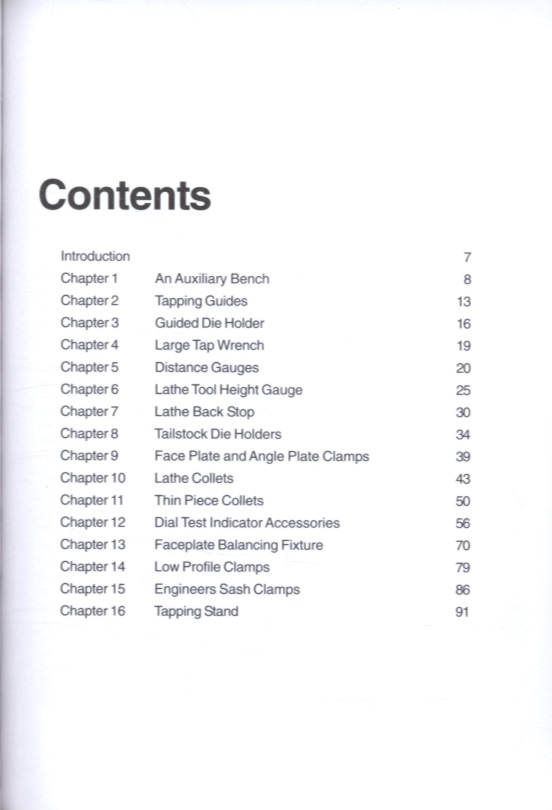 Contents

| | | |
|---|---|---|
| Introduction | | 7 |
| Chapter 1 | An Auxiliary Bench | 8 |
| Chapter 2 | Tapping Guides | 13 |
| Chapter 3 | Guided Die Holder | 16 |
| Chapter 4 | Large Tap Wrench | 19 |
| Chapter 5 | Distance Gauges | 20 |
| Chapter 6 | Lathe Tool Height Gauge | 25 |
| Chapter 7 | Lathe Back Stop | 30 |
| Chapter 8 | Tailstock Die Holders | 34 |
| Chapter 9 | Face Plate and Angle Plate Clamps | 39 |
| Chapter 10 | Lathe Collets | 43 |
| Chapter 11 | Thin Piece Collets | 50 |
| Chapter 12 | Dial Test Indicator Accessories | 56 |
| Chapter 13 | Faceplate Balancing Fixture | 70 |
| Chapter 14 | Low Profile Clamps | 79 |
| Chapter 15 | Engineers Sash Clamps | 86 |
| Chapter 16 | Tapping Stand | 91 |